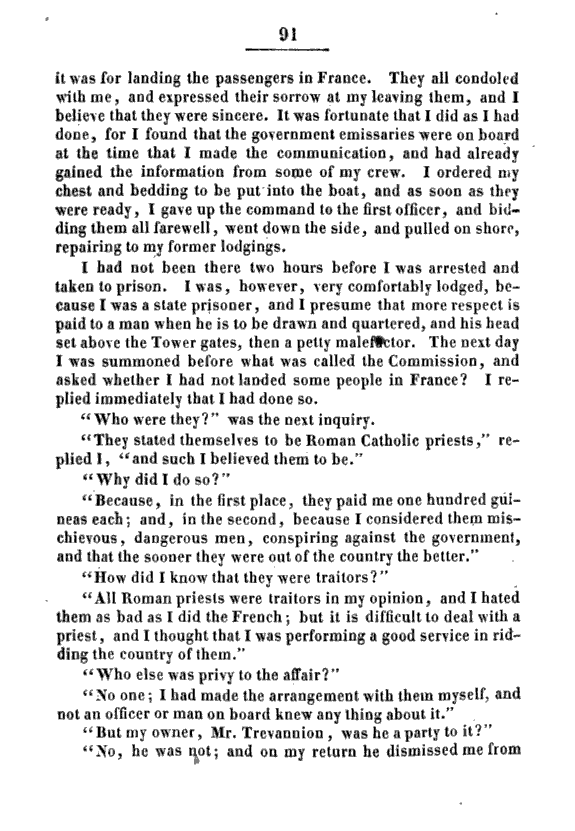 91

it was for landing the passengers in France. They all condoled with me, and expressed their sorrow at my leaving them, and I believe that they were sincere. It was fortunate that I did as I had done, for I found that the government emissaries were on board at the time that I made the communication, and had already gained the information from some of my crew. I ordered my chest and bedding to be put into the boat, and as soon as they were ready, I gave up the command to the first officer, and bidding them all farewell, went down the side, and pulled on shore, repairing to my former lodgings.

I had not been there two hours before I was arrested and taken to prison. I was, however, very comfortably lodged, because I was a state prisoner, and I presume that more respect is paid to a man when he is to be drawn and quartered, and his head set above the Tower gates, then a petty malefactor. The next day I was summoned before what was called the Commission, and asked whether I had not landed some people in France? I replied immediately that I had done so.

"Who were they?" was the next inquiry.

"They stated themselves to be Roman Catholic priests," replied I, "and such I believed them to be."

"Why did I do so?"

"Because, in the first place, they paid me one hundred guineas each; and, in the second, because I considered them mischievous, dangerous men, conspiring against the government, and that the sooner they were out of the country the better."

"How did I know that they were traitors?"

"All Roman priests were traitors in my opinion, and I hated them as bad as I did the French; but it is difficult to deal with a priest, and I thought that I was performing a good service in ridding the country of them."

"Who else was privy to the affair?"

"No one; I had made the arrangement with them myself, and not an officer or man on board knew any thing about it."

"But my owner, Mr. Trevannion, was he a party to it?"

"No, he was not; and on my return he dismissed me from